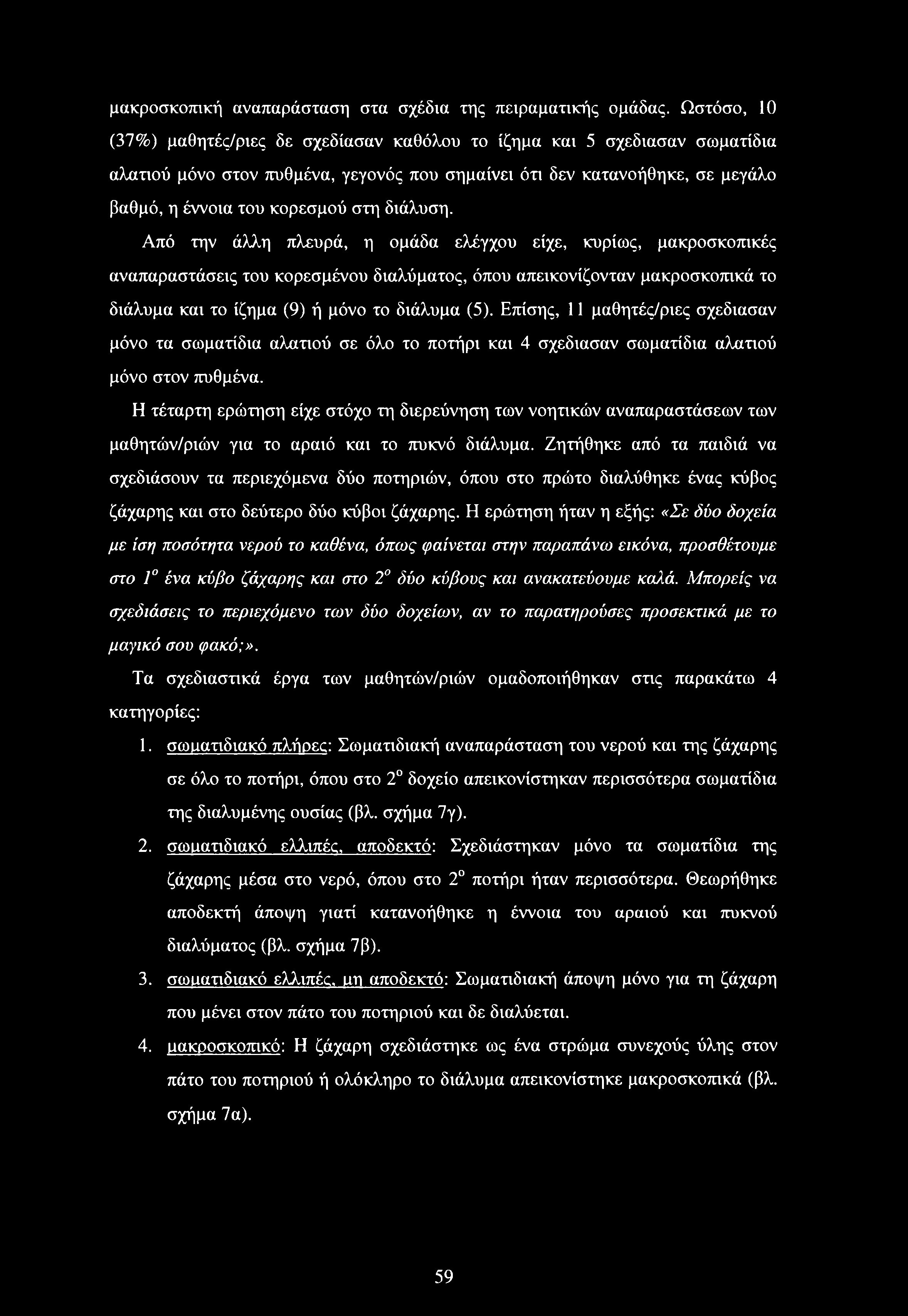 μακροσκοπική αναπαράσταση στα σχέδια της πειραματικής ομάδας. Ωστόσο, 10 (37%) μαθητές/ριες δε σχεδίασαν καθόλου το ίζημα και 5 σχεδιασαν σωματίδια αλατιού μόνο στον πυθμένα, γεγονός που σημαίνει ότι δεν κατανοήθηκε, σε μεγάλο βαθμό, η έννοια του κορεσμού στη διάλυση.

Από την άλλη πλευρά, η ομάδα ελέγχου είχε, κυρίως, μακροσκοπικές αναπαραστάσεις του κορεσμένου διαλύματος, όπου απεικονίζονταν μακροσκοπικά το διάλυμα και το ίζημα (9) ή μόνο το διάλυμα (5). Επίσης, 11 μαθητές/ριες σχεδιασαν μόνο τα σωματίδια αλατιού σε όλο το ποτήρι και 4 σχεδιασαν σωματίδια αλατιού μόνο στον πυθμένα.

Η τέταρτη ερώτηση είχε στόχο τη διερεύνηση των νοητικών αναπαραστάσεων των μαθητών/ριών για το αραιό και το πυκνό διάλυμα. Ζητήθηκε από τα παιδιά να σχεδιάσουν τα περιεχόμενα δύο ποτηριών, όπου στο πρώτο διαλύθηκε ένας κύβος ζάχαρης και στο δεύτερο δύο κύβοι ζάχαρης. Η ερώτηση ήταν η εξής: «Σε δύο δοχεία με ίση ποσότητα νερού το καθένα, όπως φαίνεται στην παραπάνω εικόνα, προσθέτουμε στο $1^o$ ένα κύβο ζάχαρης και στο $2^o$ δύο κύβους και ανακατεύουμε καλά. Μπορείς να σχεδιάσεις το περιεχόμενο των δύο δοχείων, αν το παρατηρούσες προσεκτικά με το μαγικό σου φακό;».

Τα σχεδιαστικά έργα των μαθητών/ριών ομαδοποιήθηκαν στις παρακάτω 4 κατηγορίες:

1. σωματιδιακό πλήρες: Σωματιδιακή αναπαράσταση του νερού και της ζάχαρης σε όλο το ποτήρι, όπου στο $2^o$ δοχείο απεικονίστηκαν περισσότερα σωματίδια της διαλυμένης ουσίας (βλ. σχήμα 7γ).

2. σωματιδιακό ελλιπές, αποδεκτό: Σχεδιάστηκαν μόνο τα σωματίδια της ζάχαρης μέσα στο νερό, όπου στο $2^o$ ποτήρι ήταν περισσότερα. Θεωρήθηκε αποδεκτή άποψη γιατί κατανοήθηκε η έννοια του αραιού και πυκνού διαλύματος (βλ. σχήμα 7β).

3. σωματιδιακό ελλιπές, μη αποδεκτό: Σωματιδιακή άποψη μόνο για τη ζάχαρη που μένει στον πάτο του ποτηριού και δε διαλύεται.

4. μακροσκοπικό: Η ζάχαρη σχεδιάστηκε ως ένα στρώμα συνεχούς ύλης στον πάτο του ποτηριού ή ολόκληρο το διάλυμα απεικονίστηκε μακροσκοπικά (βλ. σχήμα 7α).

59